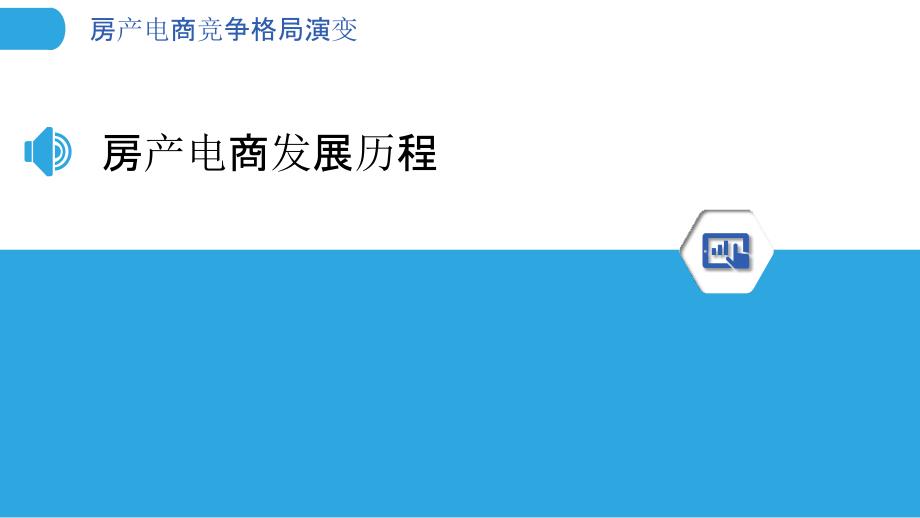 房产电商竞争格局演变

房产电商发展历程